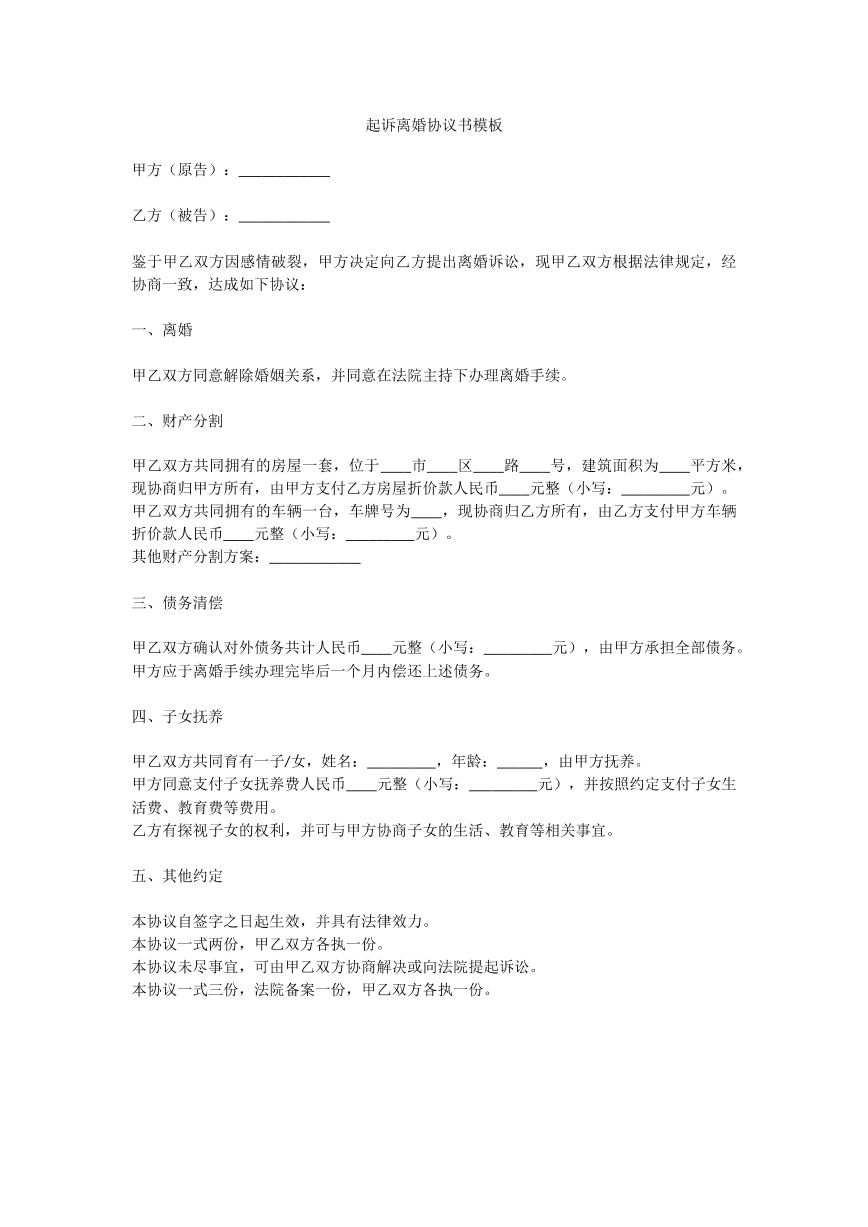 起诉离婚协议书模板

甲方（原告）：____

乙方（被告）：____

鉴于甲乙双方因感情破裂，甲方决定向乙方提出离婚诉讼，现甲乙双方根据法律规定，经协商一致，达成如下协议：

一、离婚

甲乙双方同意解除婚姻关系，并同意在法院主持下办理离婚手续。

二、财产分割

甲乙双方共同拥有的房屋一套，位于____市____区____路____号，建筑面积为____平方米，现协商归甲方所有，由甲方支付乙方房屋折价款人民币____元整（小写：____元）。
甲乙双方共同拥有的车辆一台，车牌号为____，现协商归乙方所有，由乙方支付甲方车辆折价款人民币____元整（小写：____元）。
其他财产分割方案：____

三、债务清偿

甲乙双方确认对外债务共计人民币____元整（小写：____元），由甲方承担全部债务。
甲方应于离婚手续办理完毕后一个月内偿还上述债务。

四、子女抚养

甲乙双方共同育有一子/女，姓名：____，年龄：____，由甲方抚养。
甲方同意支付子女抚养费人民币____元整（小写：____元），并按照约定支付子女生活费、教育费等费用。
乙方有探视子女的权利，并可与甲方协商子女的生活、教育等相关事宜。

五、其他约定

本协议自签字之日起生效，并具有法律效力。
本协议一式两份，甲乙双方各执一份。
本协议未尽事宜，可由甲乙双方协商解决或向法院提起诉讼。
本协议一式三份，法院备案一份，甲乙双方各执一份。